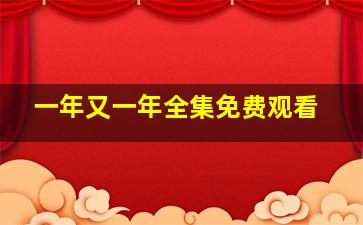 一年又一年全集免费观看